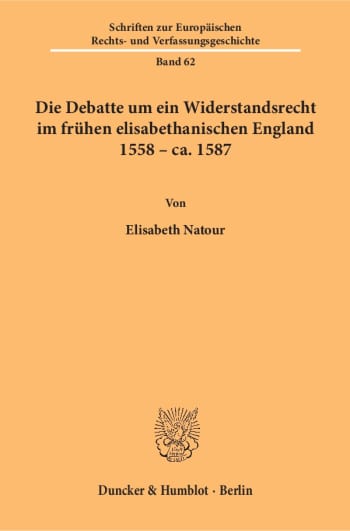 Schriften zur Europäischen Rechts- und Verfassungsgeschichte

Band 62

Die Debatte um ein Widerstandsrecht im frühen elisabethanischen England 1558 – ca. 1587

Von

Elisabeth Natour

Duncker & Humblot · Berlin